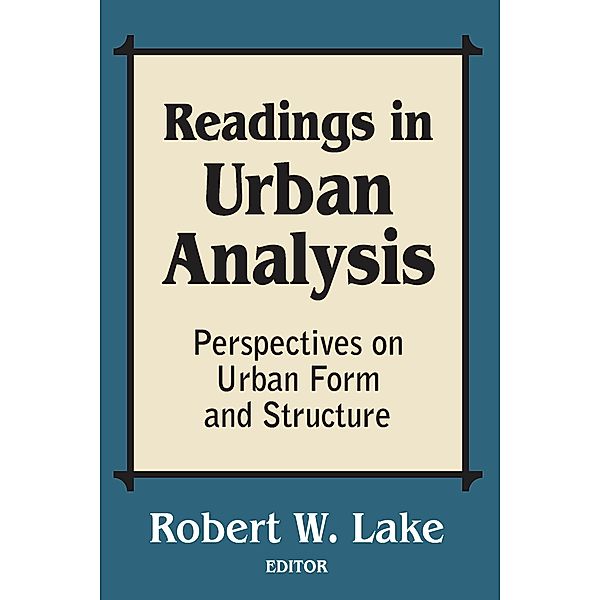 Readings in Urban Analysis

Perspectives on Urban Form and Structure

Robert W. Lake
EDITOR